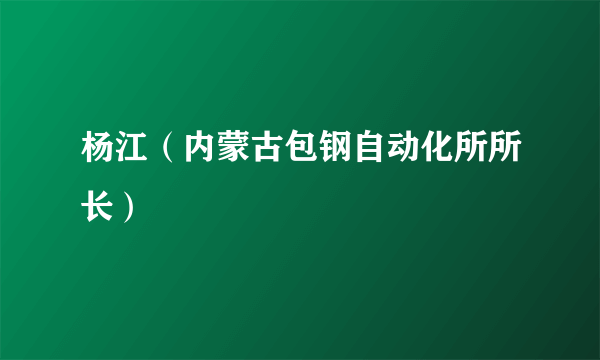 杨江（内蒙古包钢自动化所所长）